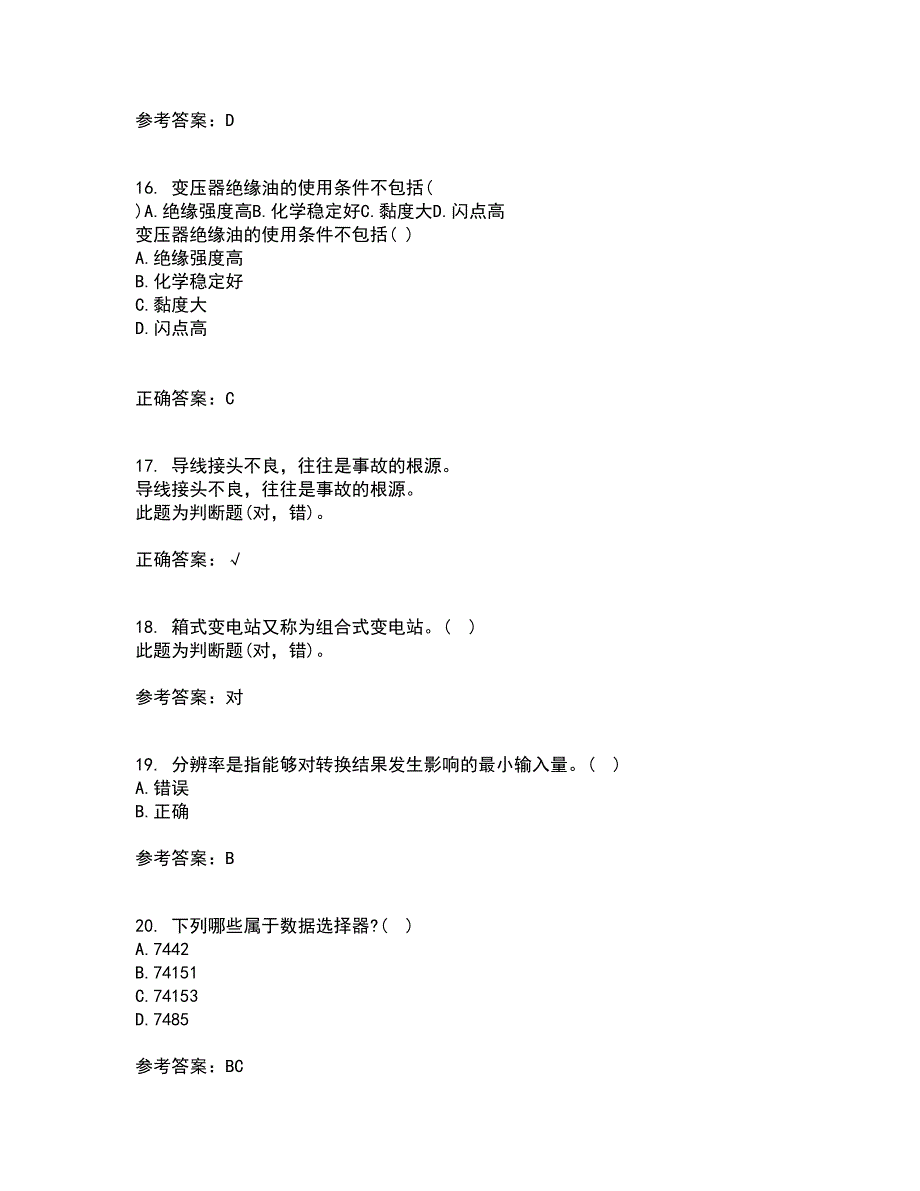 参考答案：D

16. 变压器绝缘油的使用条件不包括( )A.绝缘强度高B.化学稳定好C.黏度大D.闪点高
变压器绝缘油的使用条件不包括( )
A.绝缘强度高
B.化学稳定好
C.黏度大
D.闪点高

正确答案：C

17. 导线接头不良，往往是事故的根源。
导线接头不良，往往是事故的根源。
此题为判断题(对，错)。

正确答案：√

18. 箱式变电站又称为组合式变电站。( )
此题为判断题(对，错)。

参考答案：对

19. 分辨率是指能够对转换结果发生影响的最小输入量。( )
A.错误
B.正确

参考答案：B

20. 下列哪些属于数据选择器?( )
A.7442
B.74151
C.74153
D.7485

参考答案：BC